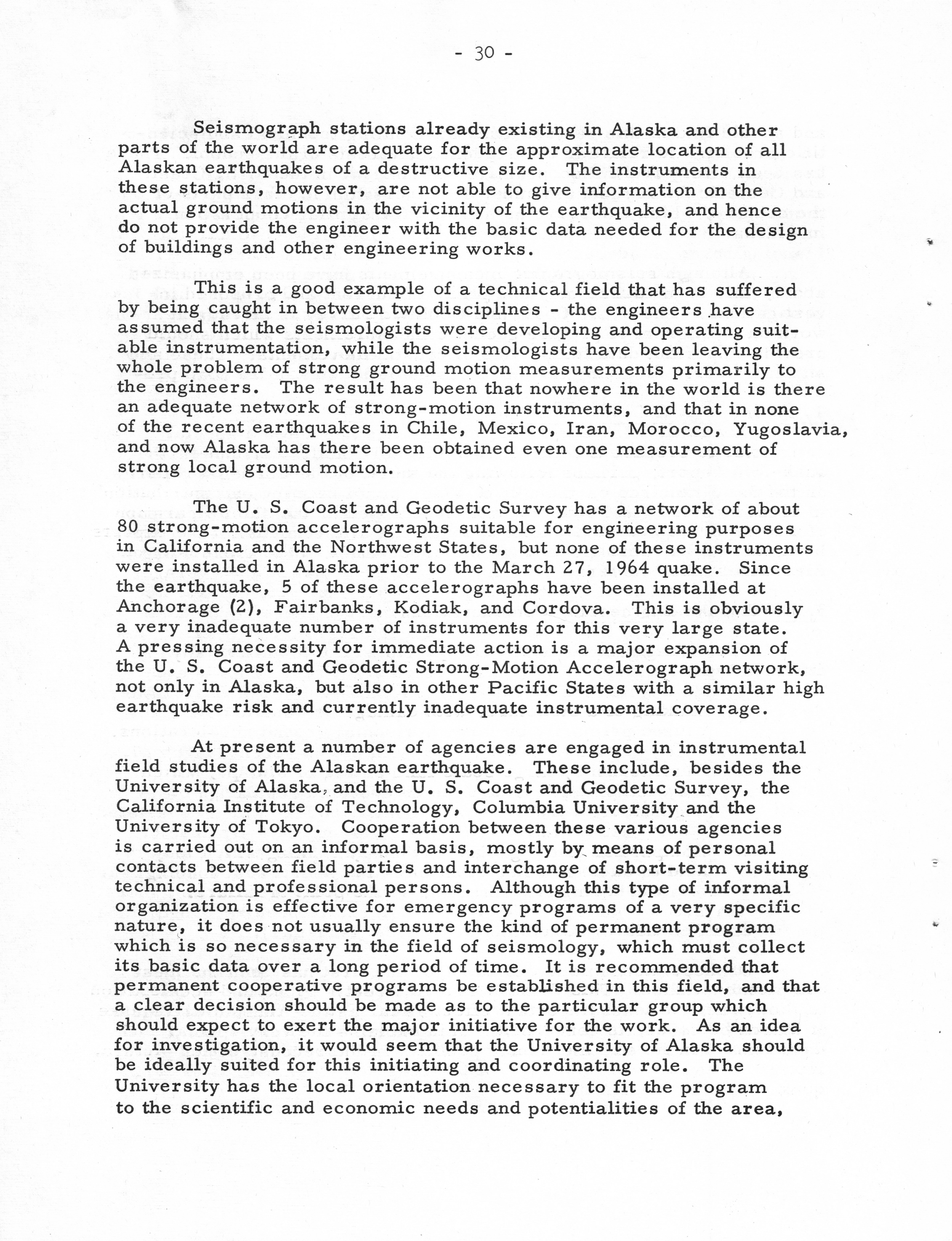 - 30 -

Seismograph stations already existing in Alaska and other parts of the world are adequate for the approximate location of all Alaskan earthquakes of a destructive size. The instruments in these stations, however, are not able to give information on the actual ground motions in the vicinity of the earthquake, and hence do not provide the engineer with the basic data needed for the design of buildings and other engineering works.

This is a good example of a technical field that has suffered by being caught in between two disciplines - the engineers have assumed that the seismologists were developing and operating suitable instrumentation, while the seismologists have been leaving the whole problem of strong ground motion measurements primarily to the engineers. The result has been that nowhere in the world is there an adequate network of strong-motion instruments, and that in none of the recent earthquakes in Chile, Mexico, Iran, Morocco, Yugoslavia, and now Alaska has there been obtained even one measurement of strong local ground motion.

The U. S. Coast and Geodetic Survey has a network of about 80 strong-motion accelerographs suitable for engineering purposes in California and the Northwest States, but none of these instruments were installed in Alaska prior to the March 27, 1964 quake. Since the earthquake, 5 of these accelerographs have been installed at Anchorage (2), Fairbanks, Kodiak, and Cordova. This is obviously a very inadequate number of instruments for this very large state. A pressing necessity for immediate action is a major expansion of the U. S. Coast and Geodetic Strong-Motion Accelerograph network, not only in Alaska, but also in other Pacific States with a similar high earthquake risk and currently inadequate instrumental coverage.

At present a number of agencies are engaged in instrumental field studies of the Alaskan earthquake. These include, besides the University of Alaska, and the U. S. Coast and Geodetic Survey, the California Institute of Technology, Columbia University and the University of Tokyo. Cooperation between these various agencies is carried out on an informal basis, mostly by means of personal contacts between field parties and interchange of short-term visiting technical and professional persons. Although this type of informal organization is effective for emergency programs of a very specific nature, it does not usually ensure the kind of permanent program which is so necessary in the field of seismology, which must collect its basic data over a long period of time. It is recommended that permanent cooperative programs be established in this field, and that a clear decision should be made as to the particular group which should expect to exert the major initiative for the work. As an idea for investigation, it would seem that the University of Alaska should be ideally suited for this initiating and coordinating role. The University has the local orientation necessary to fit the program to the scientific and economic needs and potentialities of the area,